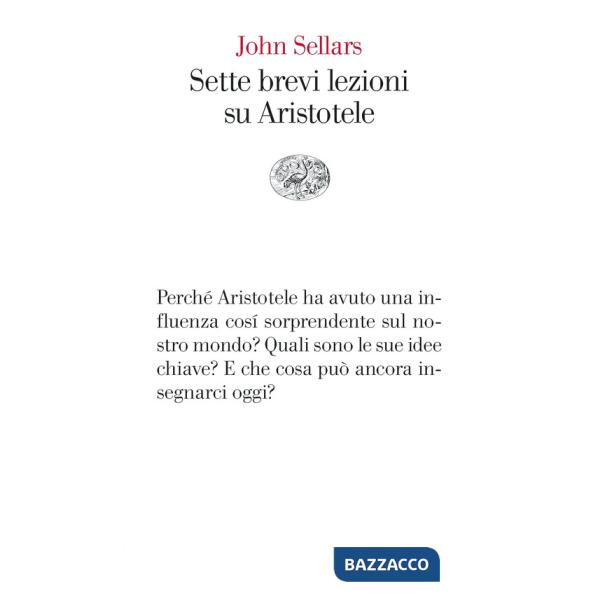 John Sellars
Sette brevi lezioni su Aristotele

Perché Aristotele ha avuto una influenza cosí sorprendente sul nostro mondo? Quali sono le sue idee chiave? E che cosa può ancora insegnarci oggi?

BAZZACCO